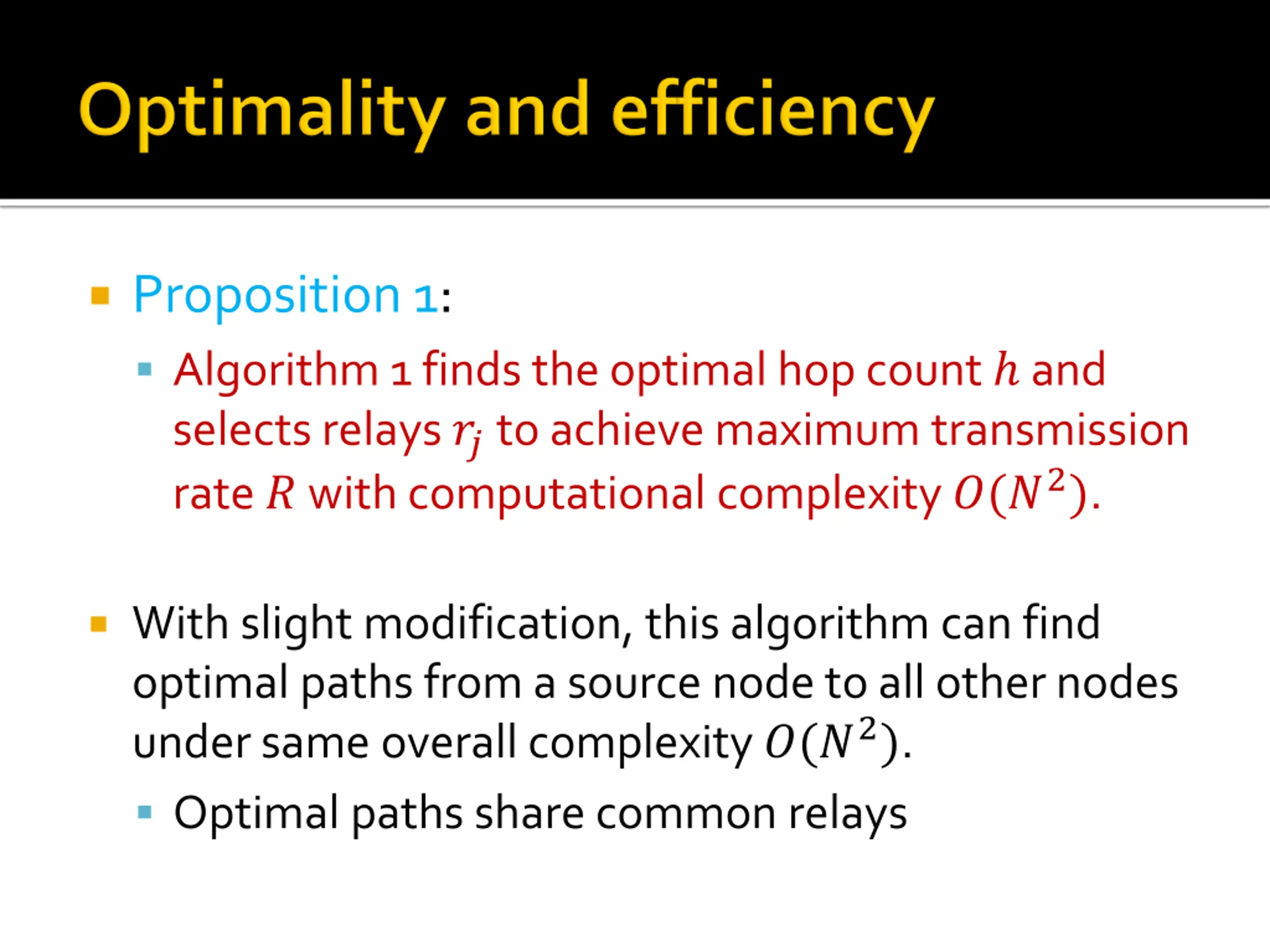 Optimality and efficiency

Proposition 1:

Algorithm 1 finds the optimal hop count $h$ and selects relays $r_j$ to achieve maximum transmission rate $R$ with computational complexity $O(N^2)$.

With slight modification, this algorithm can find optimal paths from a source node to all other nodes under same overall complexity $O(N^2)$.

Optimal paths share common relays